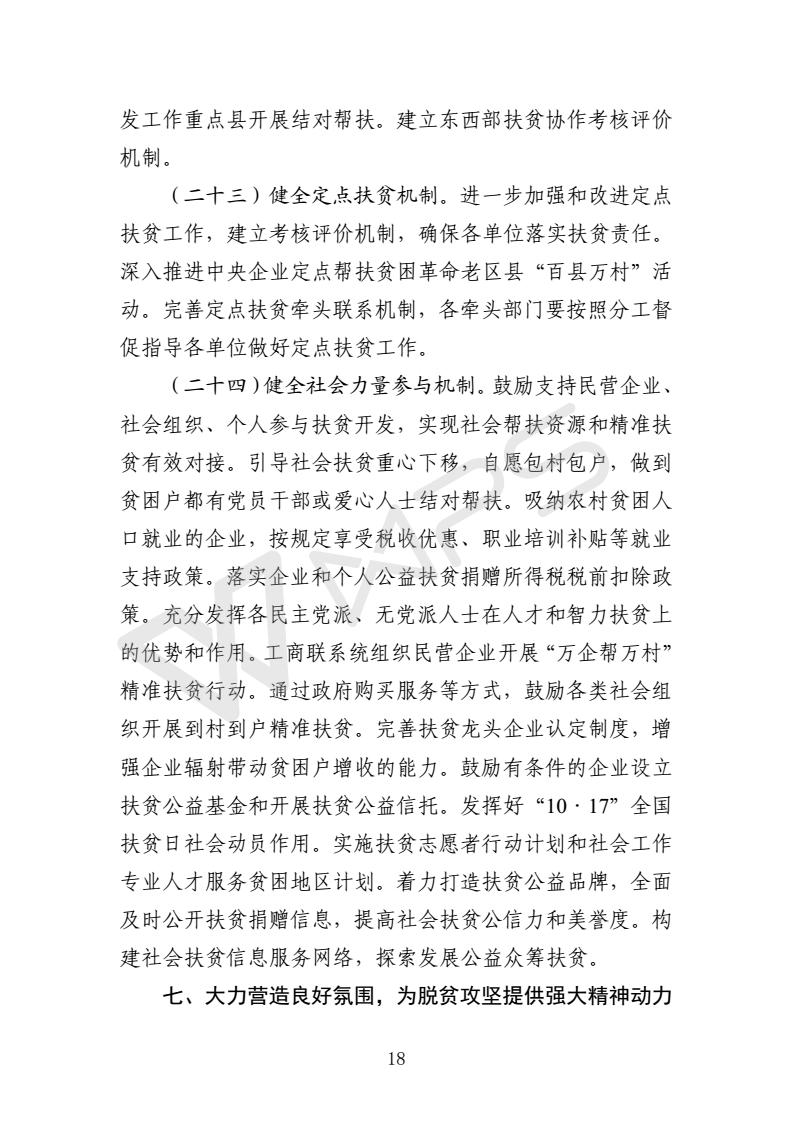 发工作重点县开展结对帮扶。建立东西部扶贫协作考核评价机制。

（二十三）健全定点扶贫机制。进一步加强和改进定点扶贫工作，建立考核评价机制，确保各单位落实扶贫责任。深入推进中央企业定点帮扶贫困革命老区县“百县万村”活动。完善定点扶贫牵头联系机制，各牵头部门要按照分工督促指导各单位做好定点扶贫工作。

（二十四）健全社会力量参与机制。鼓励支持民营企业、社会组织、个人参与扶贫开发，实现社会帮扶资源和精准扶贫有效对接。引导社会扶贫重心下移，自愿包村包户，做到贫困户都有党员干部或爱心人士结对帮扶。吸纳农村贫困人口就业的企业，按规定享受税收优惠、职业培训补贴等就业支持政策。落实企业和个人公益扶贫捐赠所得税税前扣除政策。充分发挥各民主党派、无党派人士在人才和智力扶贫上的优势和作用。工商联系统组织民营企业开展“万企帮万村”精准扶贫行动。通过政府购买服务等方式，鼓励各类社会组织开展到村到户精准扶贫。完善扶贫龙头企业认定制度，增强企业辐射带动贫困户增收的能力。鼓励有条件的企业设立扶贫公益基金和开展扶贫公益信托。发挥好“10·17”全国扶贫日社会动员作用。实施扶贫志愿者行动计划和社会工作专业人才服务贫困地区计划。着力打造扶贫公益品牌，全面及时公开扶贫捐赠信息，提高社会扶贫公信力和美誉度。构建社会扶贫信息服务网络，探索发展公益众筹扶贫。

七、大力营造良好氛围，为脱贫攻坚提供强大精神动力

18